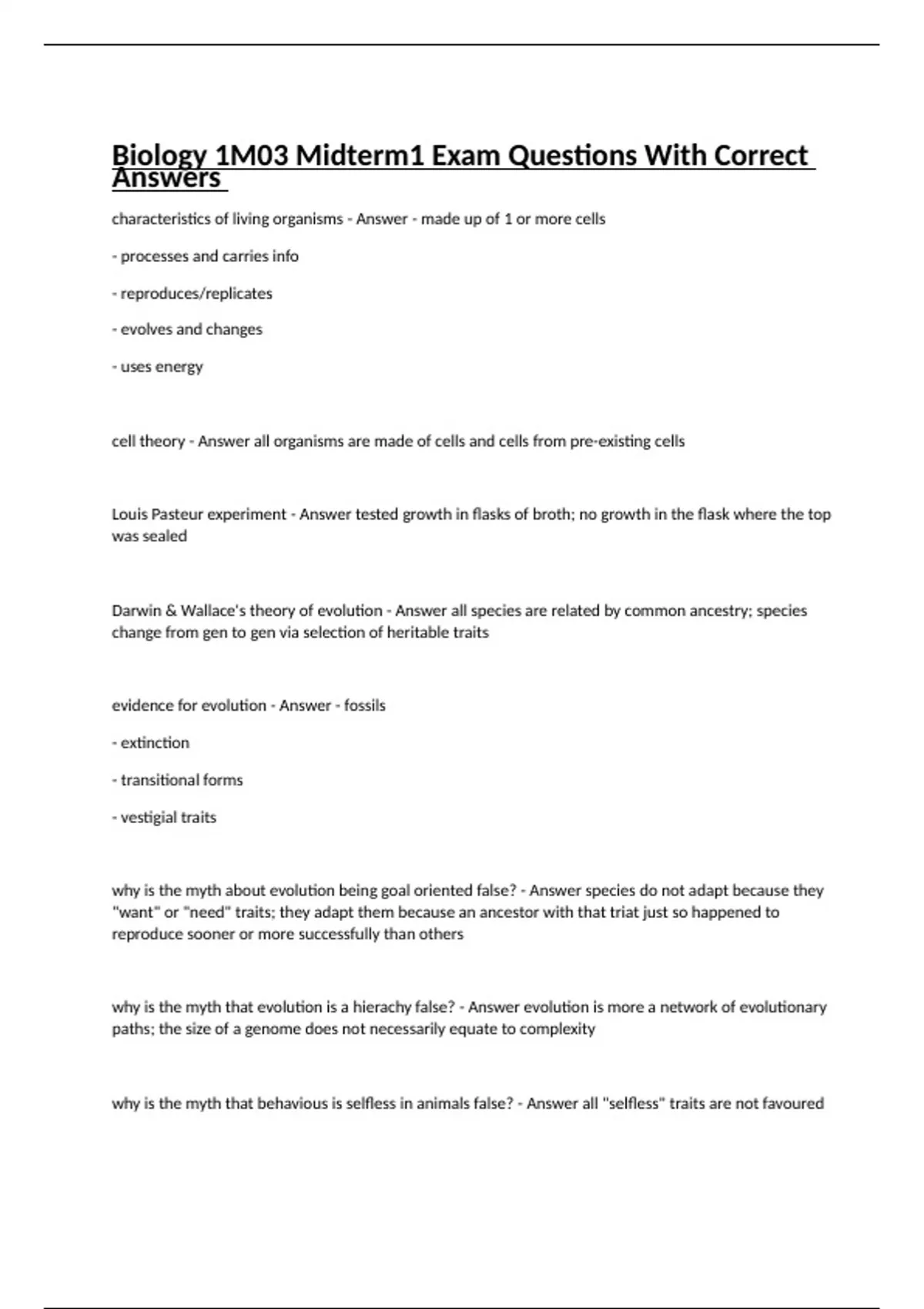 Biology 1M03 Midterm1 Exam Questions With Correct Answers

characteristics of living organisms - Answer - made up of 1 or more cells

- processes and carries info

- reproduces/replicates

- evolves and changes

- uses energy

cell theory - Answer all organisms are made of cells and cells from pre-existing cells

Louis Pasteur experiment - Answer tested growth in flasks of broth; no growth in the flask where the top was sealed

Darwin & Wallace's theory of evolution - Answer all species are related by common ancestry; species change from gen to gen via selection of heritable traits

evidence for evolution - Answer - fossils

- extinction

- transitional forms

- vestigial traits

why is the myth about evolution being goal oriented false? - Answer species do not adapt because they "want" or "need" traits; they adapt them because an ancestor with that triat just so happened to reproduce sooner or more successfully than others

why is the myth that evolution is a hierachy false? - Answer evolution is more a network of evolutionary paths; the size of a genome does not necessarily equate to complexity

why is the myth that behavious is selfless in animals false? - Answer all "selfless" traits are not favoured